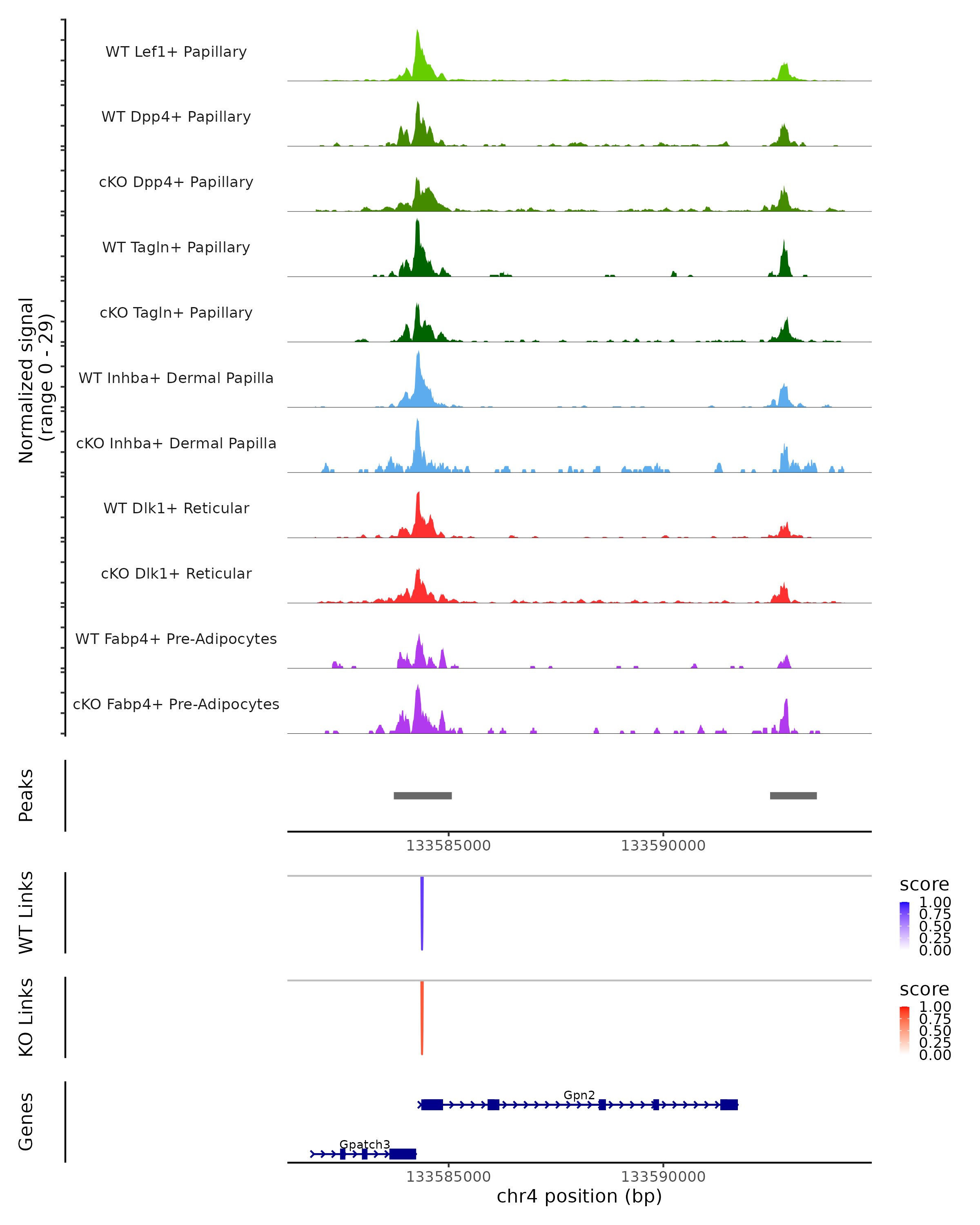 Normalized signal (range 0 - 29)

WT Lef1+ Papillary

WT Dpp4+ Papillary

cKO Dpp4+ Papillary

WT Tagln+ Papillary

cKO Tagln+ Papillary

WT Inhba+ Dermal Papilla

cKO Inhba+ Dermal Papilla

WT Dlk1+ Reticular

cKO Dlk1+ Reticular

WT Fabp4+ Pre-Adipocytes

cKO Fabp4+ Pre-Adipocytes

Peaks

133585000 133590000

WT Links

score
1.00
0.75
0.50
0.25
0.00

KO Links

score
1.00
0.75
0.50
0.25
0.00

Genes

Gpn2

Gpatch3

133585000 133590000

chr4 position (bp)